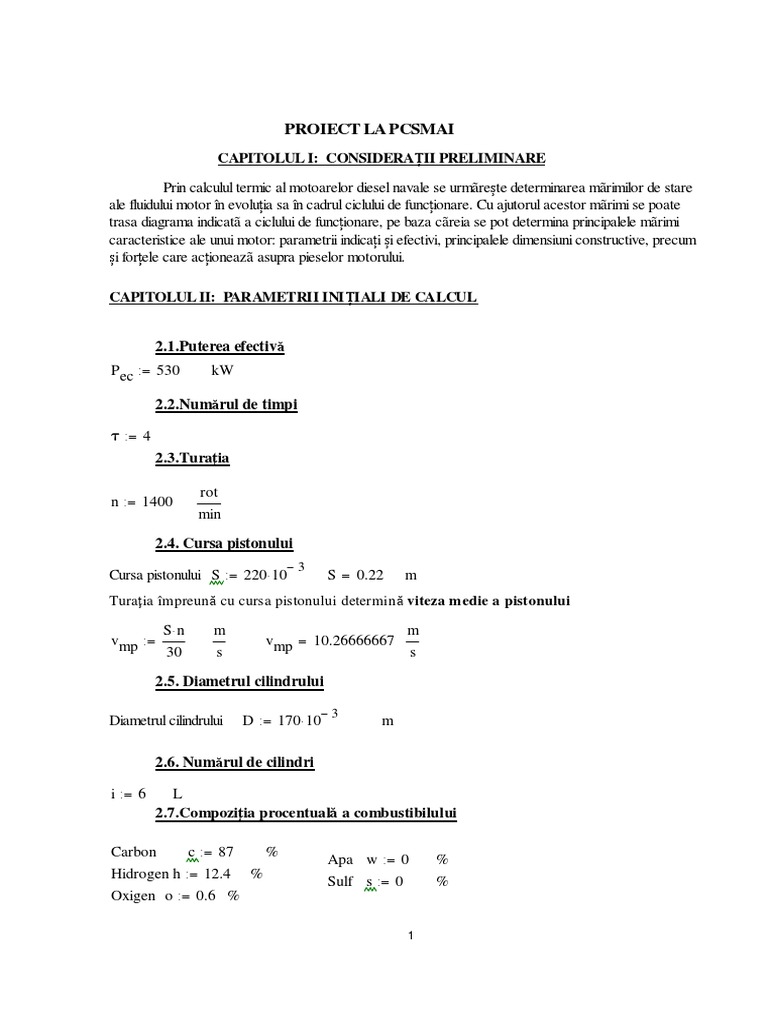 PROIECT LA PCSMAI

CAPITOLUL I: CONSIDERAȚII PRELIMINARE

Prin calculul termic al motoarelor diesel navale se urmărește determinarea mărimilor de stare ale fluidului motor în evoluția sa în cadrul ciclului de funcționare. Cu ajutorul acestor mărimi se poate trasa diagrama indicată a ciclului de funcționare, pe baza căreia se pot determina principalele mărimi caracteristice ale unui motor: parametrii indicați și efectivi, principalele dimensiuni constructive, precum și forțele care acționează asupra pieselor motorului.

CAPITOLUL II: PARAMETRII INIȚIALI DE CALCUL

2.1.Puterea efectivă

$P_{ec} := 530$ kW

2.2.Numărul de timpi

$\tau := 4$

2.3.Turația

$n := 1400$ $\frac{rot}{min}$

2.4. Cursa pistonului

Cursa pistonului $S := 220 \cdot 10^{-3}$ $S = 0.22$ m

Turația împreună cu cursa pistonului determină viteza medie a pistonului

$v_{mp} := \frac{S \cdot n}{30}$ $\frac{m}{s}$ $v_{mp} = 10.26666667$ $\frac{m}{s}$

2.5. Diametrul cilindrului

Diametrul cilindrului $D := 170 \cdot 10^{-3}$ m

2.6. Numărul de cilindri

$i := 6$ L

2.7.Compoziția procentuală a combustibilului

Carbon $c := 87$ %
Hidrogen $h := 12.4$ %
Oxigen $o := 0.6$ %

Apa $w := 0$ %
Sulf $s := 0$ %

1